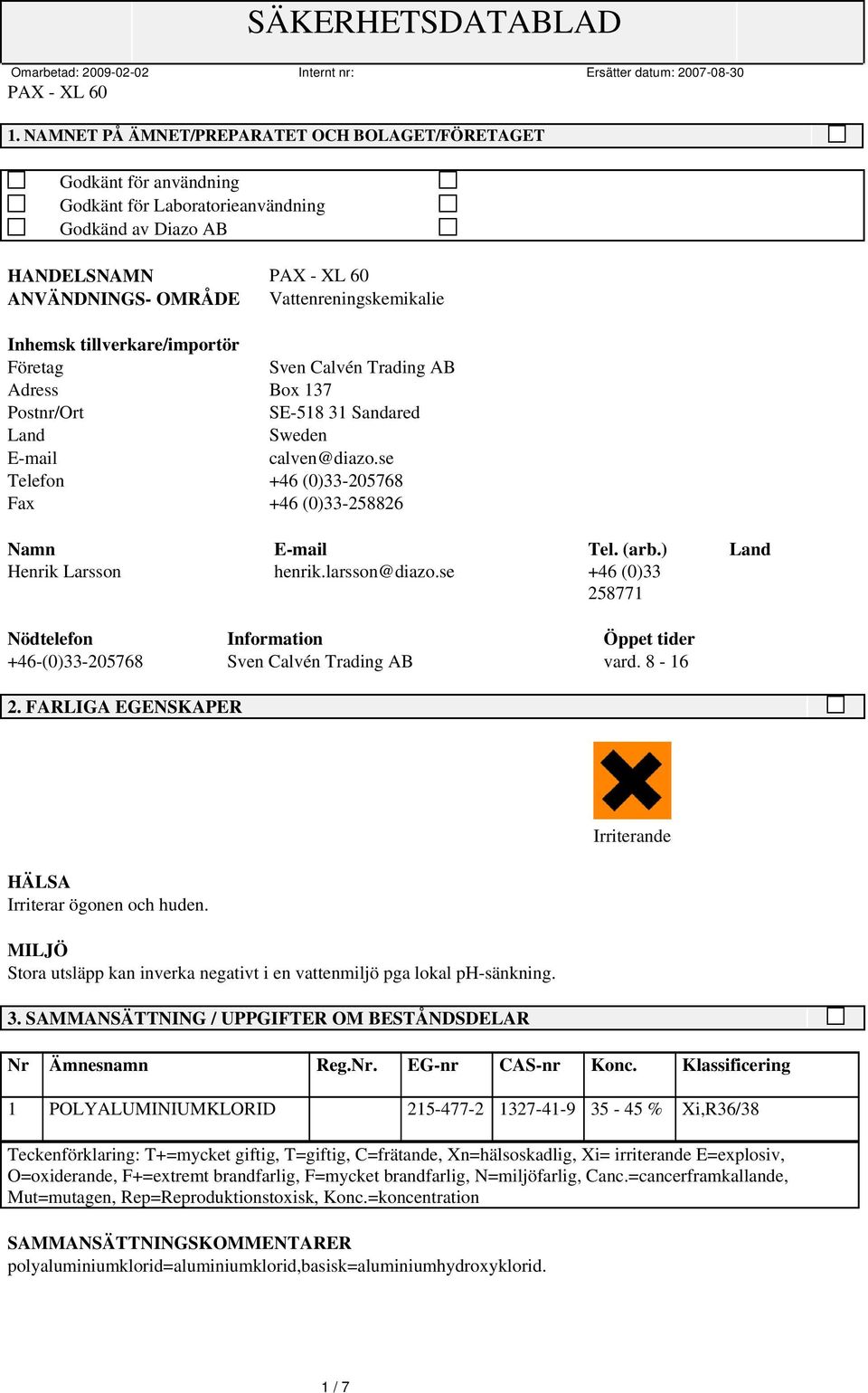 SÄKERHETSDATABLAD

Omarbetad: 2009-02-02 Internt nr: Ersätter datum: 2007-08-30

PAX - XL 60

1. NAMNET PÅ ÄMNET/PREPARATET OCH BOLAGET/FÖRETAGET

Godkänt för användning
Godkänt för Laboratorieanvändning
Godkänd av Diazo AB

HANDELSNAMN PAX - XL 60
ANVÄNDNINGS- OMRÅDE Vattenreningskemikalie

Inhemsk tillverkare/importör
Företag Sven Calvén Trading AB
Adress Box 137
Postnr/Ort SE-518 31 Sandared
Land Sweden
E-mail calven@diazo.se
Telefon +46 (0)33-205768
Fax +46 (0)33-258826

| Namn | E-mail | Tel. (arb.) | Land |
|---|---|---|---|
| Henrik Larsson | henrik.larsson@diazo.se | +46 (0)33 258771 | |

| Nödtelefon | Information | Öppet tider |
|---|---|---|
| +46-(0)33-205768 | Sven Calvén Trading AB | vard. 8 - 16 |

2. FARLIGA EGENSKAPER

Irriterande

HÄLSA
Irriterar ögonen och huden.

MILJÖ
Stora utsläpp kan inverka negativt i en vattenmiljö pga lokal pH-sänkning.

3. SAMMANSÄTTNING / UPPGIFTER OM BESTÅNDSDELAR

| Nr | Ämnesnamn | Reg.Nr. | EG-nr | CAS-nr | Konc. | Klassificering |
|---|---|---|---|---|---|---|
| 1 | POLYALUMINIUMKLORID | | 215-477-2 | 1327-41-9 | 35 - 45 % | Xi,R36/38 |

Teckenförklaring: T+=mycket giftig, T=giftig, C=frätande, Xn=hälsoskadlig, Xi= irriterande E=explosiv, O=oxiderande, F+=extremt brandfarlig, F=mycket brandfarlig, N=miljöfarlig, Canc.=cancerframkallande, Mut=mutagen, Rep=Reproduktionstoxisk, Konc.=koncentration

SAMMANSÄTTNINGSKOMMENTARER
polyaluminiumklorid=aluminiumklorid,basisk=aluminiumhydroxyklorid.

1 / 7